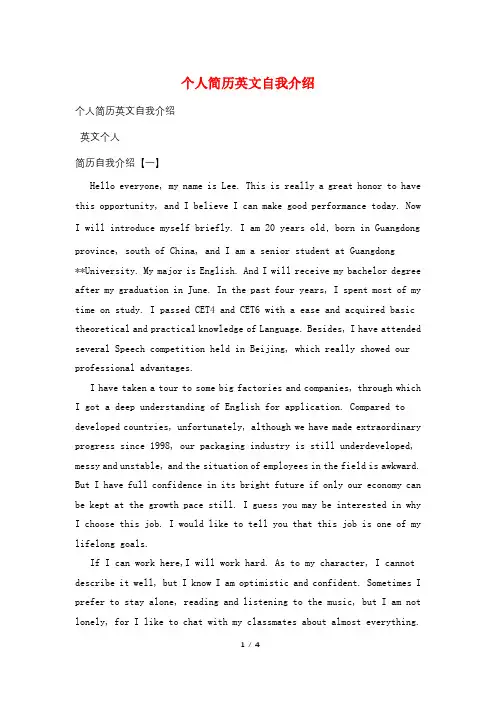 个人简历英文自我介绍

个人简历英文自我介绍

英文个人

简历自我介绍【一】

Hello everyone, my name is Lee. This is really a great honor to have this opportunity, and I believe I can make good performance today. Now I will introduce myself briefly. I am 20 years old, born in Guangdong province, south of China, and I am a senior student at Guangdong **University. My major is English. And I will receive my bachelor degree after my graduation in June. In the past four years, I spent most of my time on study. I passed CET4 and CET6 with a ease and acquired basic theoretical and practical knowledge of Language. Besides, I have attended several Speech competition held in Beijing, which really showed our professional advantages.

I have taken a tour to some big factories and companies, through which I got a deep understanding of English for application. Compared to developed countries, unfortunately, although we have made extraordinary progress since 1998, our packaging industry is still underdeveloped, messy and unstable, and the situation of employees in the field is awkward. But I have full confidence in its bright future if only our economy can be kept at the growth pace still. I guess you may be interested in why I choose this job. I would like to tell you that this job is one of my lifelong goals.

If I can work here, I will work hard. As to my character, I cannot describe it well, but I know I am optimistic and confident. Sometimes I prefer to stay alone, reading and listening to the music, but I am not lonely, for I like to chat with my classmates about almost everything.

1 / 4